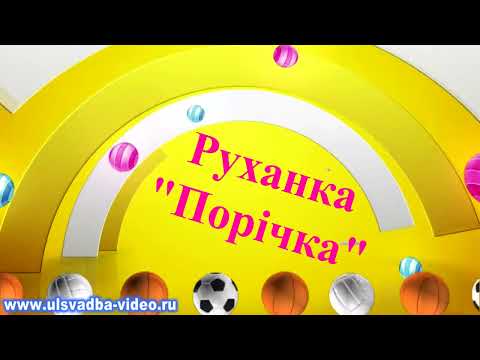 Руханка
"Порічка"

www.ulsvadba-video.ru